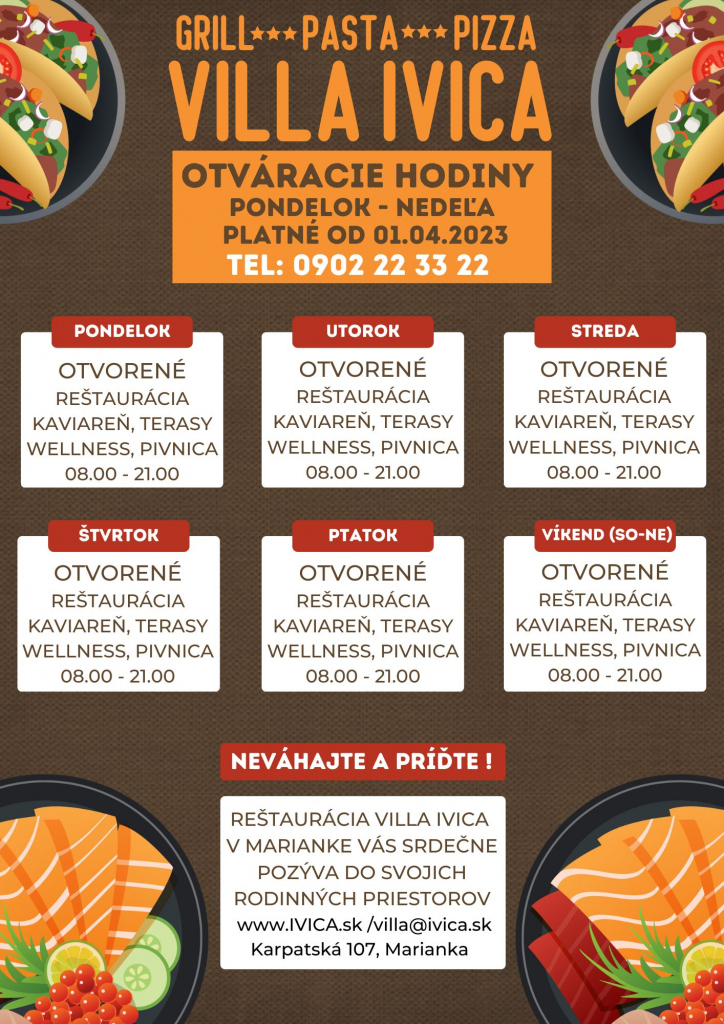 GRILL★★★PASTA★★★PIZZA
VILLA IVICA

OTVÁRACIE HODINY
PONDELOK - NEDEĽA
PLATNÉ OD 01.04.2023
TEL: 0902 22 33 22

PONDELOK
OTVORENÉ
REŠTAURÁCIA
KAVIAREŇ, TERASY
WELLNESS, PIVNICA
08.00 - 21.00

UTOROK
OTVORENÉ
REŠTAURÁCIA
KAVIAREŇ, TERASY
WELLNESS, PIVNICA
08.00 - 21.00

STREDA
OTVORENÉ
REŠTAURÁCIA
KAVIAREŇ, TERASY
WELLNESS, PIVNICA
08.00 - 21.00

ŠTVRTOK
OTVORENÉ
REŠTAURÁCIA
KAVIAREŇ, TERASY
WELLNESS, PIVNICA
08.00 - 21.00

PTATOK
OTVORENÉ
REŠTAURÁCIA
KAVIAREŇ, TERASY
WELLNESS, PIVNICA
08.00 - 21.00

VÍKEND (SO-NE)
OTVORENÉ
REŠTAURÁCIA
KAVIAREŇ, TERASY
WELLNESS, PIVNICA
08.00 - 21.00

NEVÁHAJTE A PRÍĎTE !

REŠTAURÁCIA VILLA IVICA
V MARIANKE VÁS SRDEČNE
POZÝVA DO SVOJICH
RODINNÝCH PRIESTOROV
www.IVICA.sk /villa@ivica.sk
Karpatská 107, Marianka